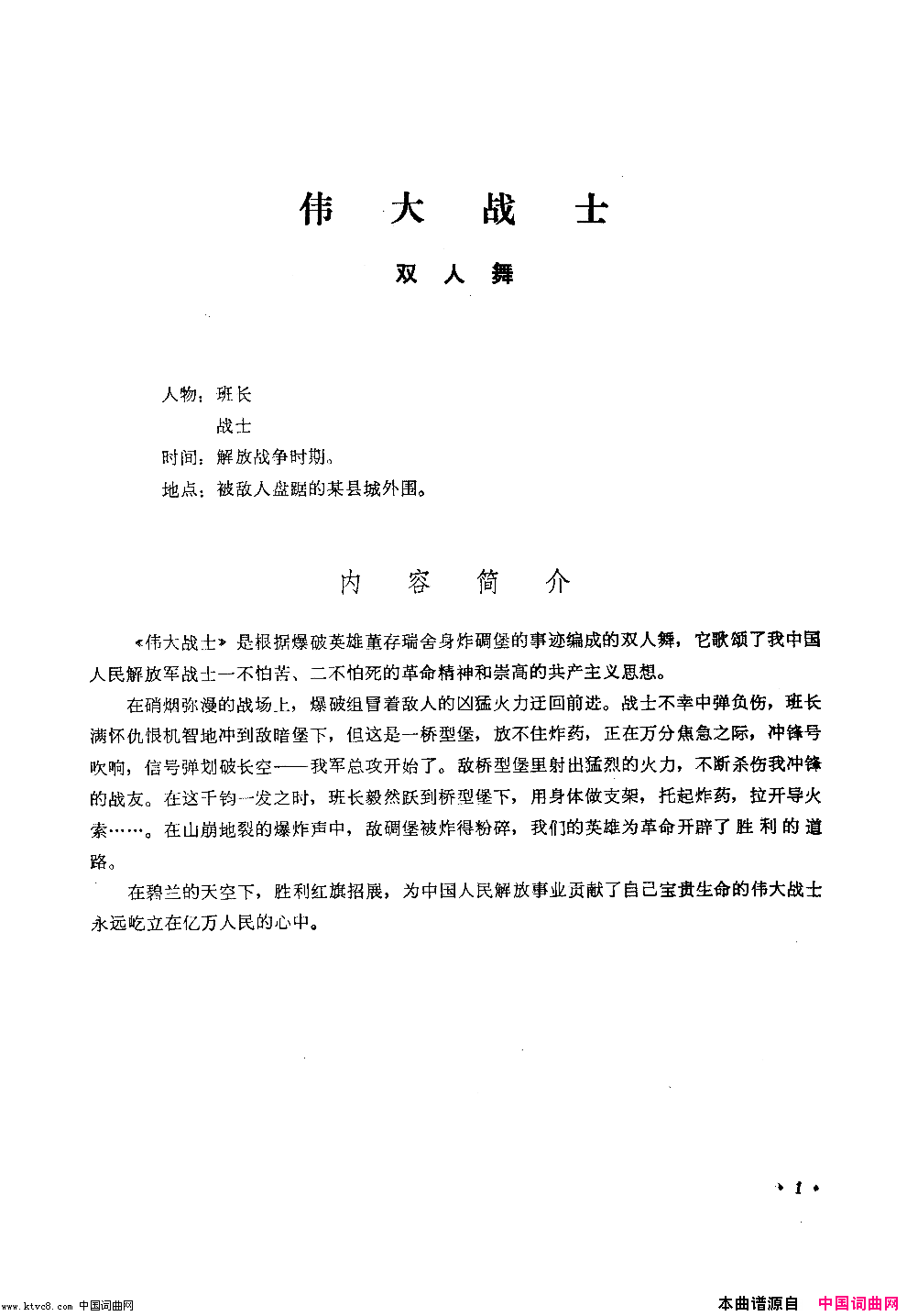 伟 大 战 士

双 人 舞

人物：班长
战士
时间：解放战争时期。
地点：被敌人盘踞的某县城外围。

内 容 简 介

《伟大战士》是根据爆破英雄董存瑞舍身炸碉堡的事迹编成的双人舞，它歌颂了我中国人民解放军战士一不怕苦、二不怕死的革命精神和崇高的共产主义思想。

在硝烟弥漫的战场上，爆破组冒着敌人的凶猛火力迂回前进。战士不幸中弹负伤，班长满怀仇恨机智地冲到敌暗堡下，但这是一桥型堡，放不住炸药，正在万分焦急之际，冲锋号吹响，信号弹划破长空——我军总攻开始了。敌桥型堡里射出猛烈的火力，不断杀伤我冲锋的战友。在这千钧一发之时，班长毅然跃到桥型堡下，用身体做支架，托起炸药，拉开导火索……。在山崩地裂的爆炸声中，敌碉堡被炸得粉碎，我们的英雄为革命开辟了胜利的道路。

在碧兰的天空下，胜利红旗招展，为中国人民解放事业贡献了自己宝贵生命的伟大战士永远屹立在亿万人民的心中。

· 1 ·

www.ktvc8.com 中国词曲网

本曲谱源自 中国词曲网